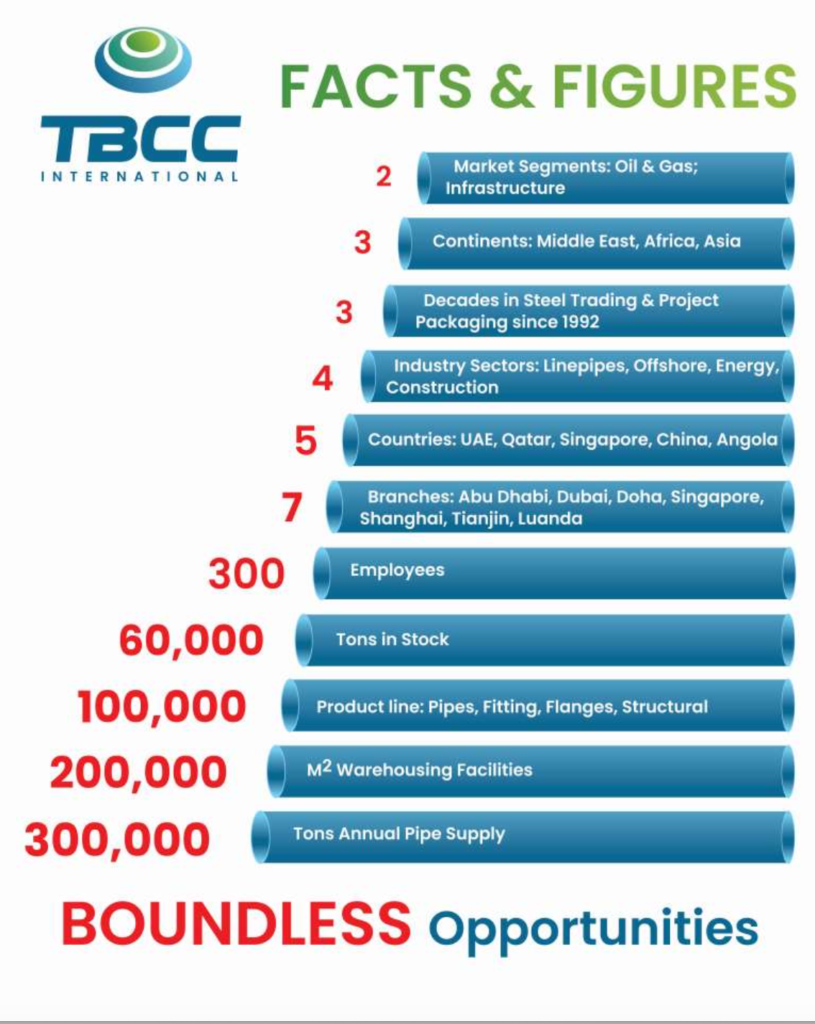 TBCC
INTERNATIONAL

FACTS & FIGURES

2 Market Segments: Oil & Gas; Infrastructure

3 Continents: Middle East, Africa, Asia

3 Decades in Steel Trading & Project Packaging since 1992

4 Industry Sectors: Linepipes, Offshore, Energy, Construction

5 Countries: UAE, Qatar, Singapore, China, Angola

7 Branches: Abu Dhabi, Dubai, Doha, Singapore, Shanghai, Tianjin, Luanda

300 Employees

60,000 Tons in Stock

100,000 Product line: Pipes, Fitting, Flanges, Structural

200,000 $M^2$ Warehousing Facilities

300,000 Tons Annual Pipe Supply

BOUNDLESS Opportunities